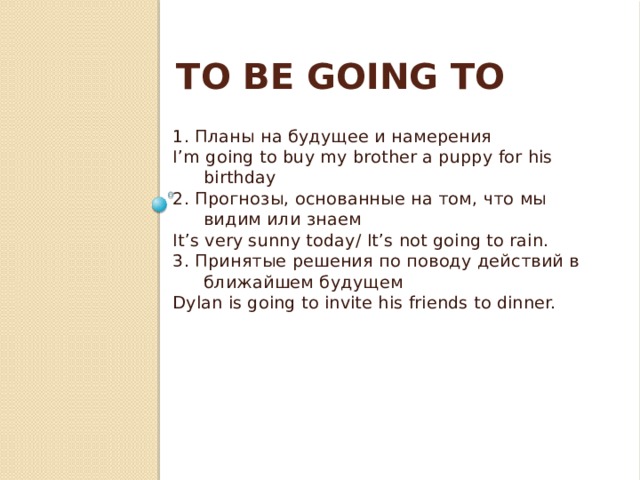 TO BE GOING TO

1. Планы на будущее и намерения

I'm going to buy my brother a puppy for his birthday

2. Прогнозы, основанные на том, что мы видим или знаем

It's very sunny today/ It's not going to rain.

3. Принятые решения по поводу действий в ближайшем будущем

Dylan is going to invite his friends to dinner.